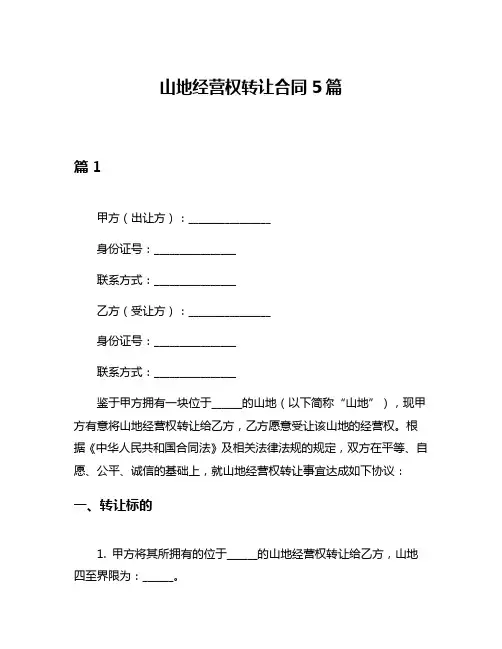 山地经营权转让合同 5 篇

篇 1

甲方（出让方）：______________

身份证号：______________

联系方式：______________

乙方（受让方）：______________

身份证号：______________

联系方式：______________

鉴于甲方拥有一块位于_____的山地（以下简称“山地”），现甲方有意将山地经营权转让给乙方，乙方愿意受让该山地的经营权。根据《中华人民共和国合同法》及相关法律法规的规定，双方在平等、自愿、公平、诚信的基础上，就山地经营权转让事宜达成如下协议：

一、转让标的

1. 甲方将其所拥有的位于_____的山地经营权转让给乙方，山地四至界限为：_____。